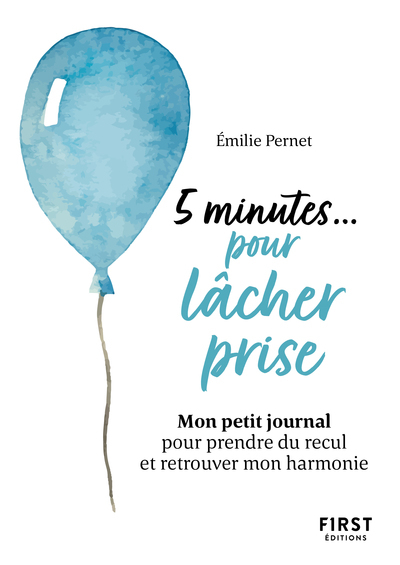 Émilie Pernet

5 minutes...
pour
lâcher
prise

Mon petit journal
pour prendre du recul
et retrouver mon harmonie

F1RST
ÉDITIONS